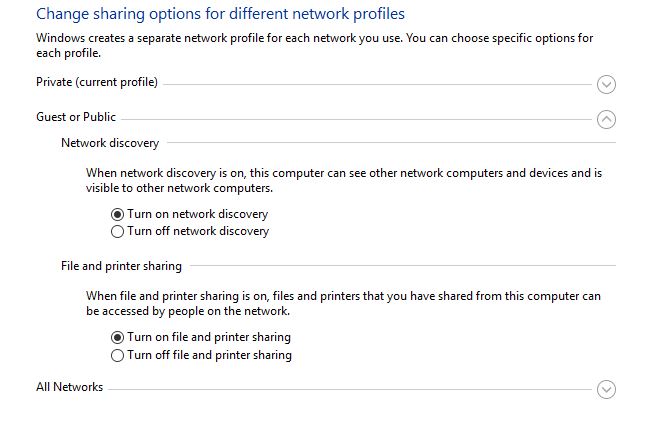 Change sharing options for different network profiles

Windows creates a separate network profile for each network you use. You can choose specific options for each profile.

Private (current profile)

Guest or Public

Network discovery

When network discovery is on, this computer can see other network computers and devices and is visible to other network computers.

Turn on network discovery
Turn off network discovery

File and printer sharing

When file and printer sharing is on, files and printers that you have shared from this computer can be accessed by people on the network.

Turn on file and printer sharing
Turn off file and printer sharing

All Networks